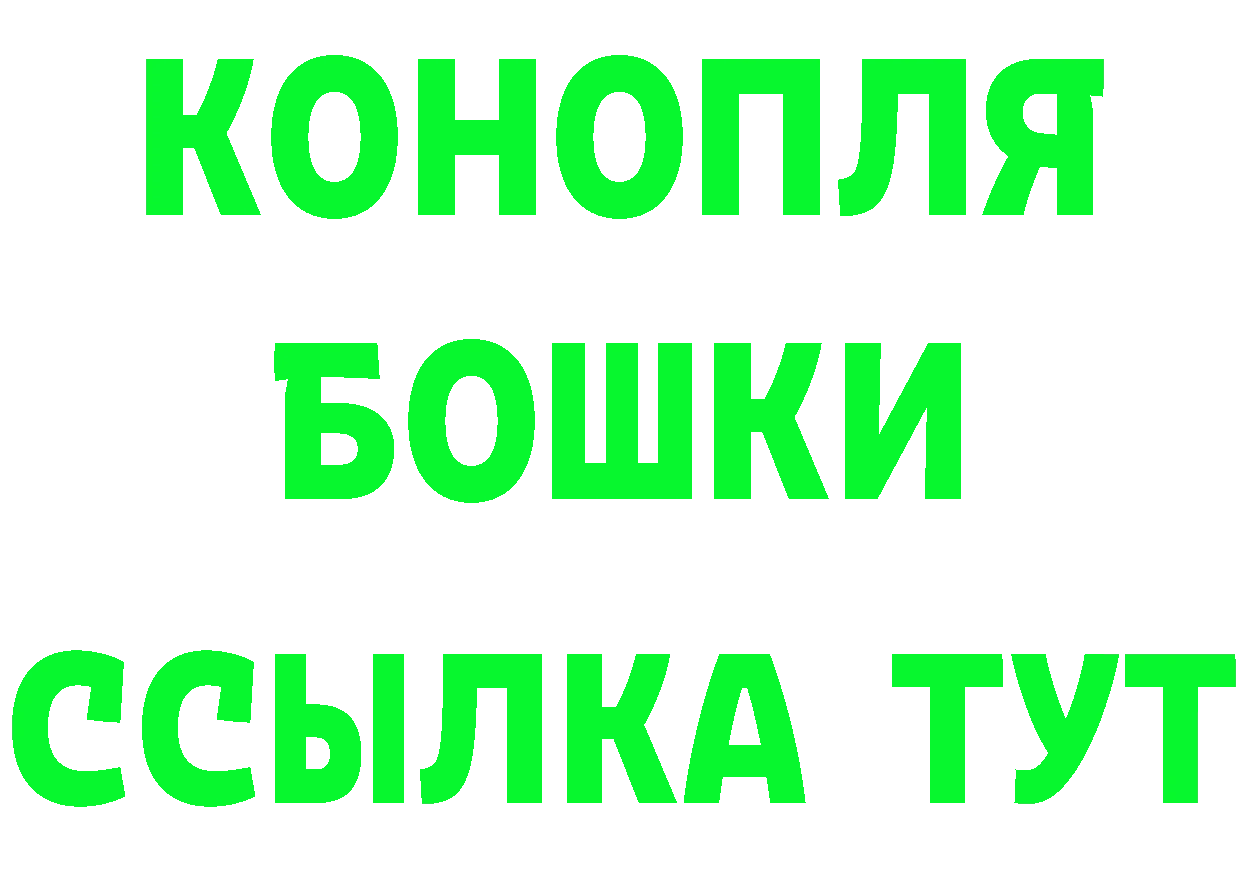 КОНОПЛЯ
БОШКИ
ССЫЛКА ТУТ